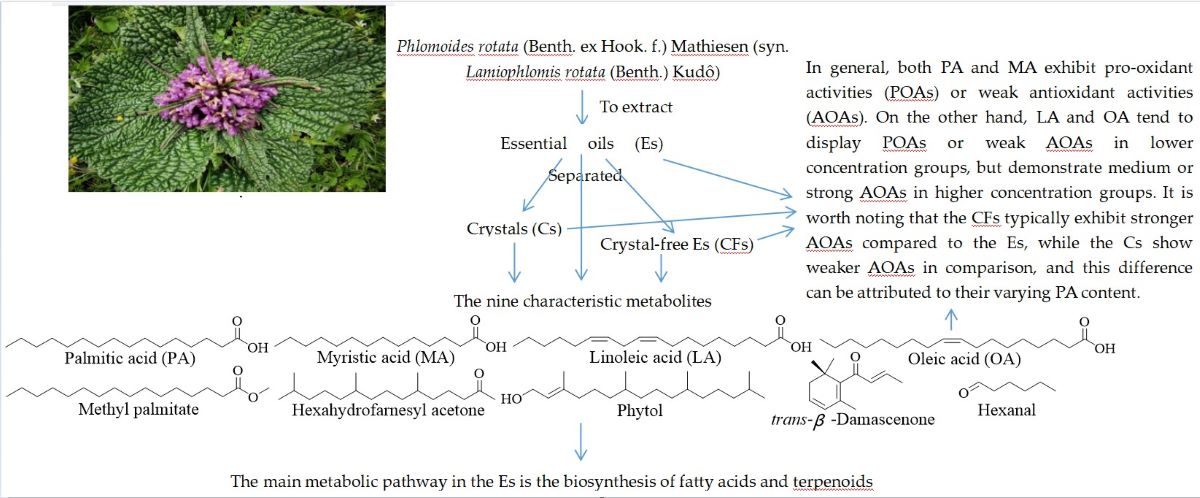 Phlomoides rotata (Benth. ex Hook. f.) Mathiesen (syn. Lamiophlomis rotata (Benth.) Kudô)

To extract

Essential oils (Es)

Separated

Crystals (Cs)

Crystal-free Es (CFs)

The nine characteristic metabolites

In general, both PA and MA exhibit pro-oxidant activities (POAs) or weak antioxidant activities (AOAs). On the other hand, LA and OA tend to display POAs or weak AOAs in lower concentration groups, but demonstrate medium or strong AOAs in higher concentration groups. It is worth noting that the CFs typically exhibit stronger AOAs compared to the Es, while the Cs show weaker AOAs in comparison, and this difference can be attributed to their varying PA content.

O OH Palmitic acid (PA)

O OH Myristic acid (MA)

O OH Linoleic acid (LA)

O OH Oleic acid (OA)

O O Methyl palmitate

O Hexahydrofarnesyl acetone

HO Phytol

O trans-$\beta$ -Damascenone

O Hexanal

The main metabolic pathway in the Es is the biosynthesis of fatty acids and terpenoids